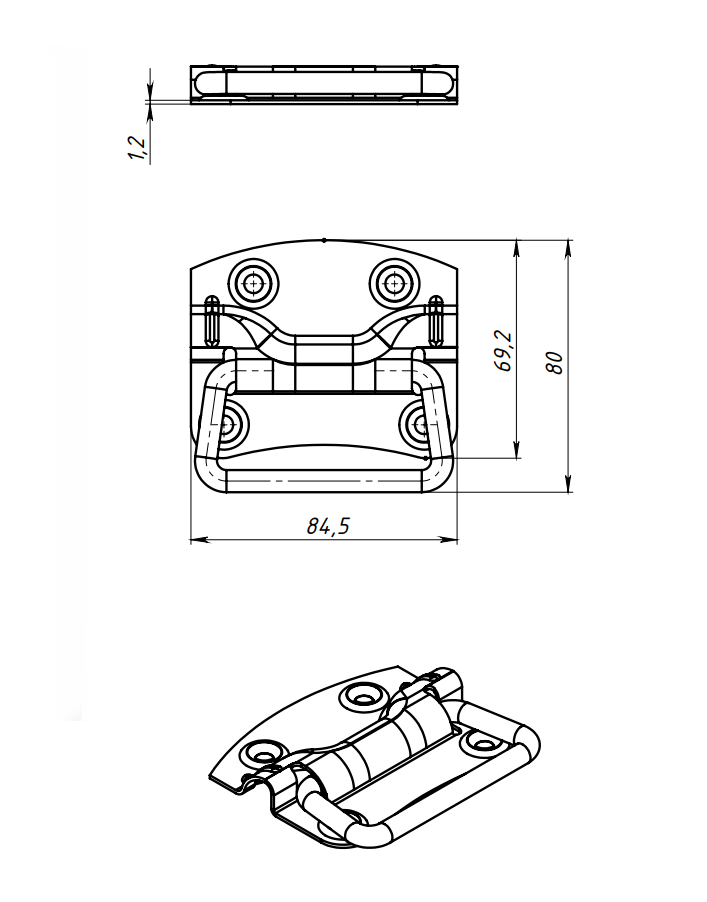 1,2

69,2

80

84,5